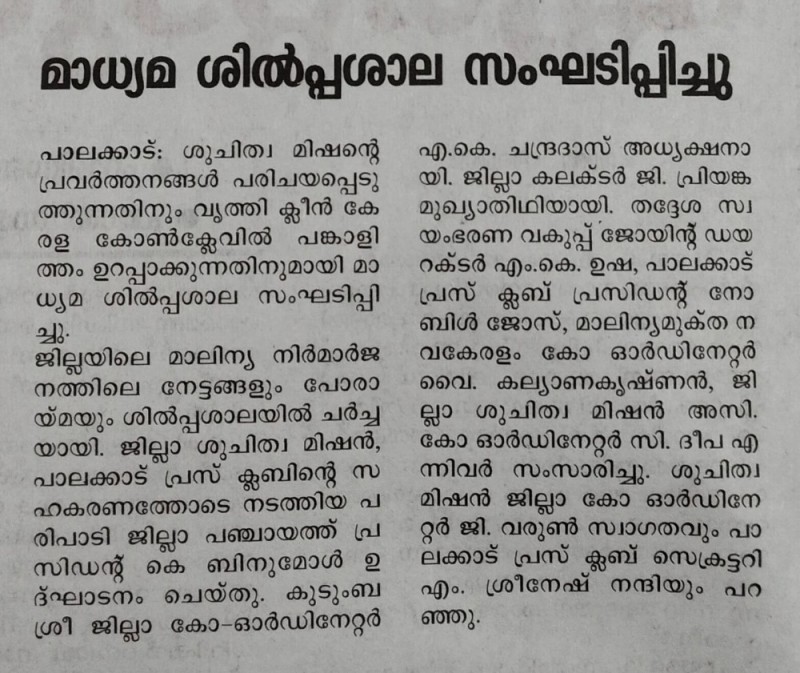 മാധ്യമ ശിൽപ്പശാല സംഘടിപ്പിച്ചു

പാലക്കാട്: ശുചിത്വ മിഷന്റെ പ്രവർത്തനങ്ങൾ പരിചയപ്പെടുത്തുന്നതിനും വൃത്തി ക്ലീൻ കേരള കോൺക്ലേവിൽ പങ്കാളിത്തം ഉറപ്പാക്കുന്നതിനുമായി മാധ്യമ ശിൽപ്പശാല സംഘടിപ്പിച്ചു.
ജില്ലയിലെ മാലിന്യ നിർമാർജനത്തിലെ നേട്ടങ്ങളും പോരായ്മയും ശിൽപ്പശാലയിൽ ചർച്ചയായി. ജില്ലാ ശുചിത്വ മിഷൻ, പാലക്കാട് പ്രസ് ക്ലബിന്റെ സഹകരണത്തോടെ നടത്തിയ പരിപാടി ജില്ലാ പഞ്ചായത്ത് പ്രസിഡന്റ് കെ ബിനുമോൾ ഉദ്ഘാടനം ചെയ്തു. കുടുംബശ്രീ ജില്ലാ കോ-ഓർഡിനേറ്റർ എ.കെ. ചന്ദ്രദാസ് അധ്യക്ഷനായി. ജില്ലാ കലക്ടർ ജി. പ്രിയങ്ക മുഖ്യാതിഥിയായി. തദ്ദേശ സ്വയംഭരണ വകുപ്പ് ജോയിന്റ് ഡയറക്ടർ എം.കെ. ഉഷ, പാലക്കാട് പ്രസ് ക്ലബ് പ്രസിഡന്റ് നോബിൾ ജോസ്, മാലിന്യമുക്ത നവകേരളം കോ ഓർഡിനേറ്റർ വൈ. കല്യാണകൃഷ്ണൻ, ജില്ലാ ശുചിത്വ മിഷൻ അസി. കോ ഓർഡിനേറ്റർ സി. ദീപ എന്നിവർ സംസാരിച്ചു. ശുചിത്വ മിഷൻ ജില്ലാ കോ ഓർഡിനേറ്റർ ജി. വരുൺ സ്വാഗതവും പാലക്കാട് പ്രസ് ക്ലബ് സെക്രട്ടറി എം. ശ്രീനേഷ് നന്ദിയും പറഞ്ഞു.